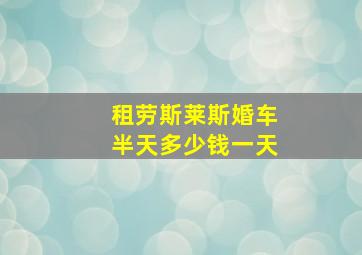 租劳斯莱斯婚车
半天多少钱一天